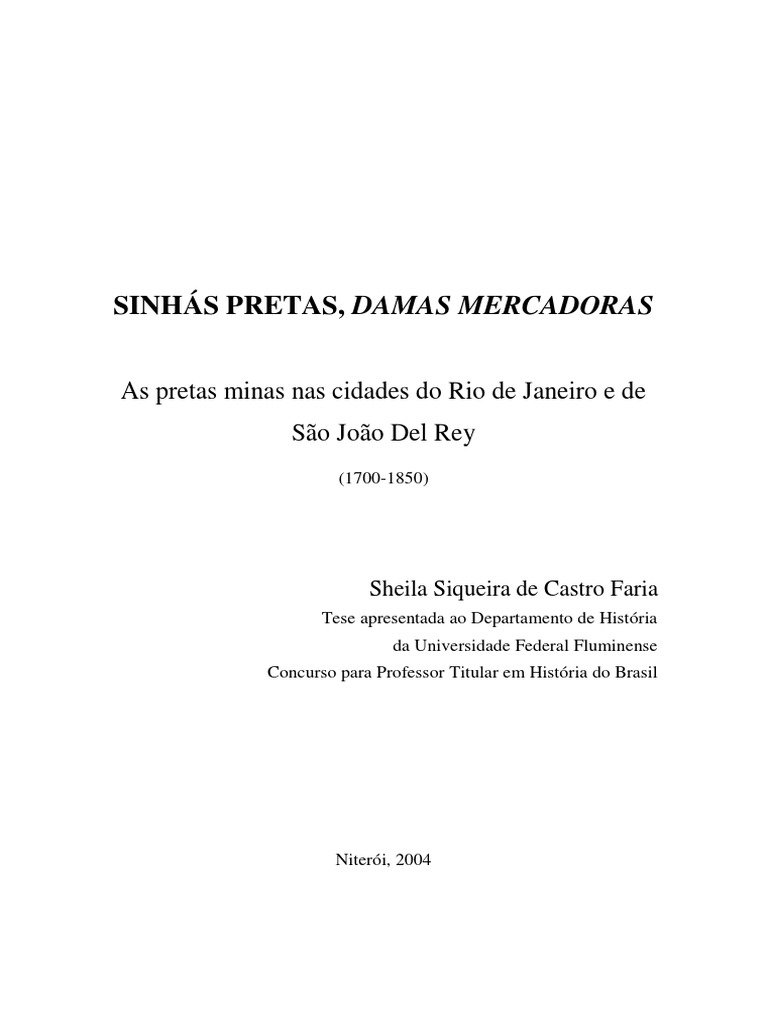 SINHÁS PRETAS, DAMAS MERCADORAS

As pretas minas nas cidades do Rio de Janeiro e de São João Del Rey

(1700-1850)

Sheila Siqueira de Castro Faria

Tese apresentada ao Departamento de História da Universidade Federal Fluminense Concurso para Professor Titular em História do Brasil

Niterói, 2004